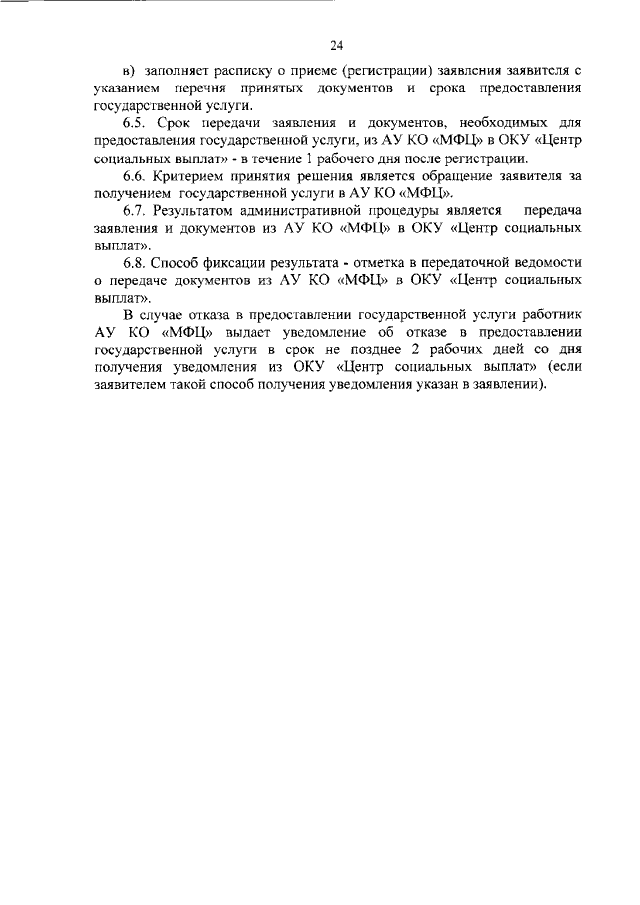 24

в) заполняет расписку о приеме (регистрации) заявления заявителя с указанием перечня принятых документов и срока предоставления государственной услуги.

6.5. Срок передачи заявления и документов, необходимых для предоставления государственной услуги, из АУ КО «МФЦ» в ОКУ «Центр социальных выплат» - в течение 1 рабочего дня после регистрации.

6.6. Критерием принятия решения является обращение заявителя за получением государственной услуги в АУ КО «МФЦ».

6.7. Результатом административной процедуры является передача заявления и документов из АУ КО «МФЦ» в ОКУ «Центр социальных выплат».

6.8. Способ фиксации результата - отметка в передаточной ведомости о передаче документов из АУ КО «МФЦ» в ОКУ «Центр социальных выплат».

В случае отказа в предоставлении государственной услуги работник АУ КО «МФЦ» выдает уведомление об отказе в предоставлении государственной услуги в срок не позднее 2 рабочих дней со дня получения уведомления из ОКУ «Центр социальных выплат» (если заявителем такой способ получения уведомления указан в заявлении).